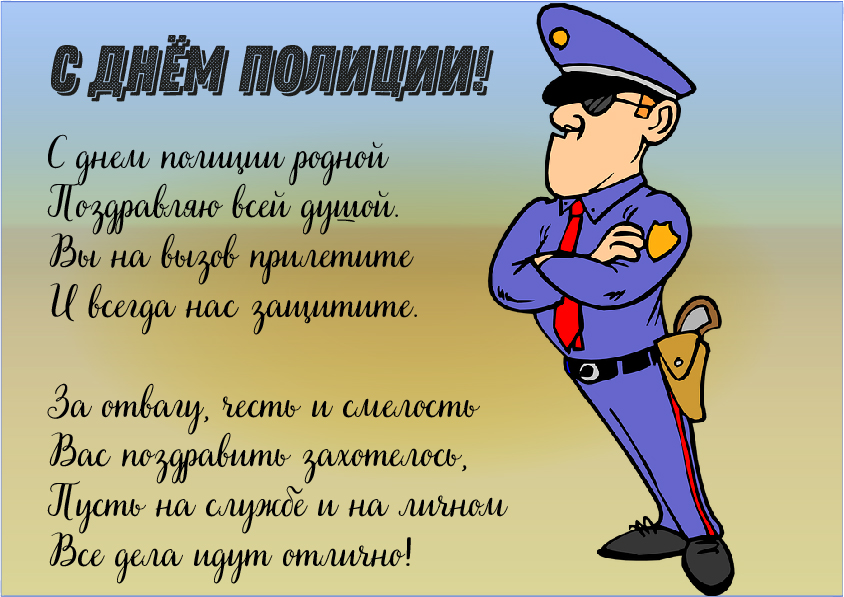 С ДНЁМ ПОЛИЦИИ!

С днем полиции родной
Поздравляю всей душой.
Вы на вызов прилетите
И всегда нас защитите.

За отвагу, честь и смелость
Вас поздравить захотелось,
Пусть на службе и на личном
Все дела идут отлично!